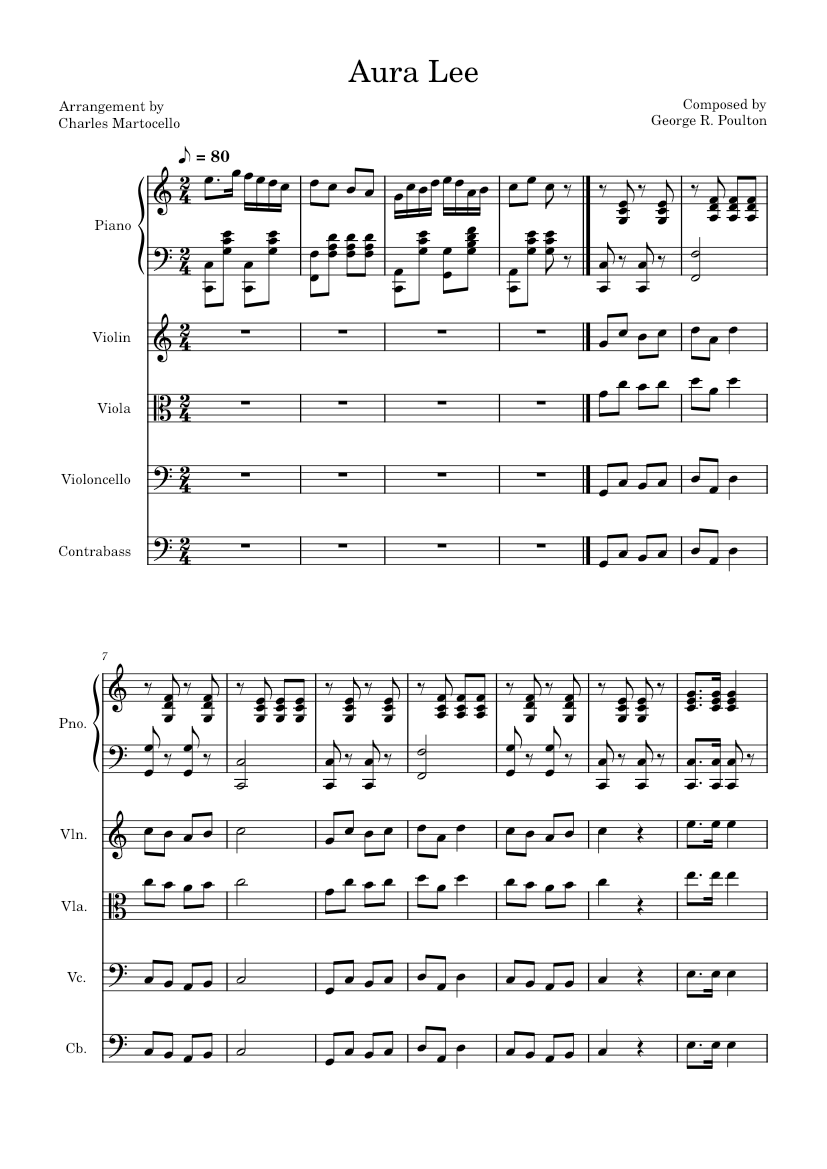 Aura Lee

Arrangement by
Charles Martocello

Composed by
George R. Poulton

♪ = 80

Piano

Violin

Viola

Violoncello

Contrabass

7

Pno.

Vln.

Vla.

Vc.

Cb.